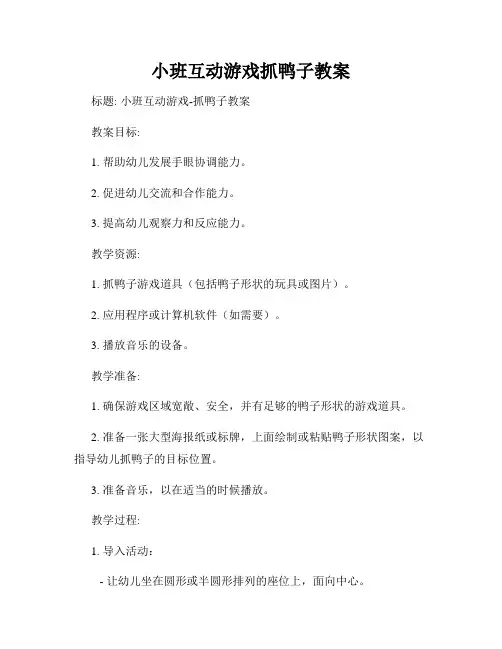 小班互动游戏抓鸭子教案

标题: 小班互动游戏-抓鸭子教案

教案目标:

1. 帮助幼儿发展手眼协调能力。

2. 促进幼儿交流和合作能力。

3. 提高幼儿观察力和反应能力。

教学资源:

1. 抓鸭子游戏道具（包括鸭子形状的玩具或图片）。

2. 应用程序或计算机软件（如需要）。

3. 播放音乐的设备。

教学准备:

1. 确保游戏区域宽敞、安全，并有足够的鸭子形状的游戏道具。

2. 准备一张大型海报纸或标牌，上面绘制或粘贴鸭子形状图案，以指导幼儿抓鸭子的目标位置。

3. 准备音乐，以在适当的时候播放。

教学过程:

1. 导入活动：

- 让幼儿坐在圆形或半圆形排列的座位上，面向中心。